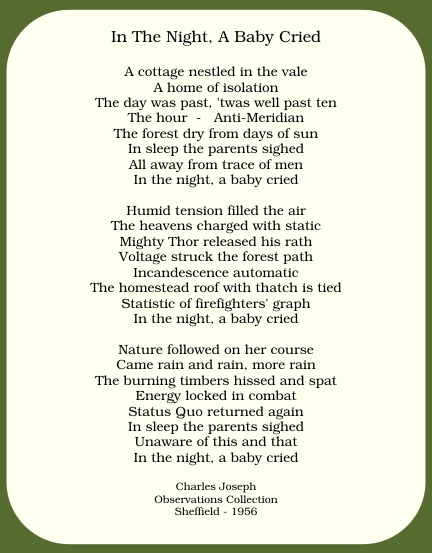 In The Night, A Baby Cried

A cottage nestled in the vale
A home of isolation
The day was past, 'twas well past ten
The hour - Anti-Meridian
The forest dry from days of sun
In sleep the parents sighed
All away from trace of men
In the night, a baby cried

Humid tension filled the air
The heavens charged with static
Mighty Thor released his rath
Voltage struck the forest path
Incandescence automatic
The homestead roof with thatch is tied
Statistic of firefighters' graph
In the night, a baby cried

Nature followed on her course
Came rain and rain, more rain
The burning timbers hissed and spat
Energy locked in combat
Status Quo returned again
In sleep the parents sighed
Unaware of this and that
In the night, a baby cried

Charles Joseph
Observations Collection
Sheffield - 1956